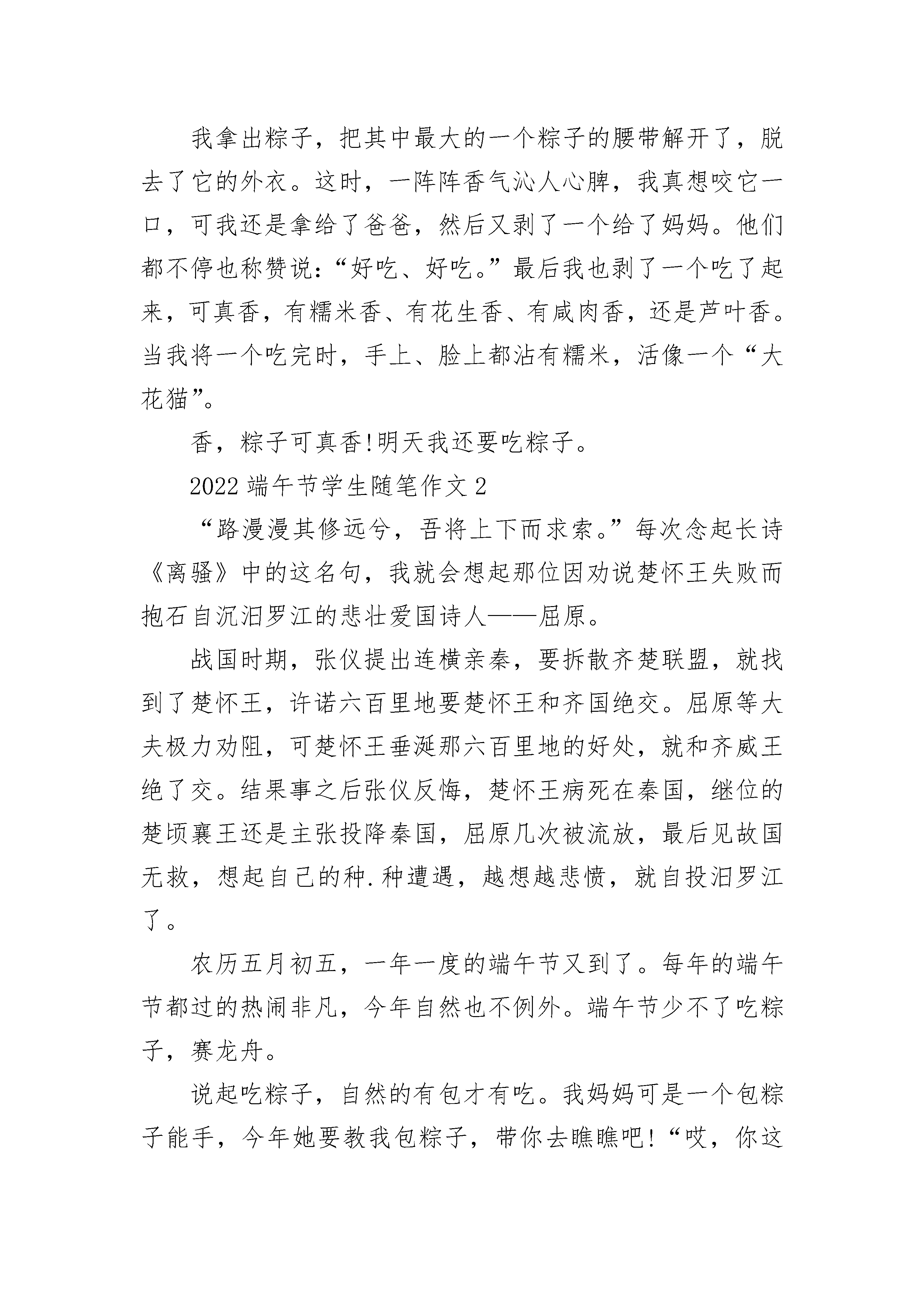 我拿出粽子，把其中最大的一个粽子的腰带解开了，脱去了它的外衣。这时，一阵阵香气沁人心脾，我真想咬它一口，可我还是拿给了爸爸，然后又剥了一个给了妈妈。他们都不停也称赞说：“好吃、好吃。”最后我也剥了一个吃了起来，可真香，有糯米香、有花生香、有咸肉香，还是芦叶香。当我将一个吃完时，手上、脸上都沾有糯米，活像一个“大花猫”。

香，粽子可真香!明天我还要吃粽子。

2022 端午节学生随笔作文 2

“路漫漫其修远兮，吾将上下而求索。”每次念起长诗《离骚》中的这名句，我就会想起那位因劝说楚怀王失败而抱石自沉汨罗江的悲壮爱国诗人——屈原。

战国时期，张仪提出连横亲秦，要拆散齐楚联盟，就找到了楚怀王，许诺六百里地要楚怀王和齐国绝交。屈原等大夫极力劝阻，可楚怀王垂涎那六百里地的好处，就和齐威王绝了交。结果事之后张仪反悔，楚怀王病死在秦国，继位的楚顷襄王还是主张投降秦国，屈原几次被流放，最后见故国无救，想起自己的种.种遭遇，越想越悲愤，就自投汨罗江了。

农历五月初五，一年一度的端午节又到了。每年的端午节都过的热闹非凡，今年自然也不例外。端午节少不了吃粽子，赛龙舟。

说起吃粽子，自然的有包才有吃。我妈妈可是一个包粽子能手，今年她要教我包粽子，带你去瞧瞧吧!“哎，你这